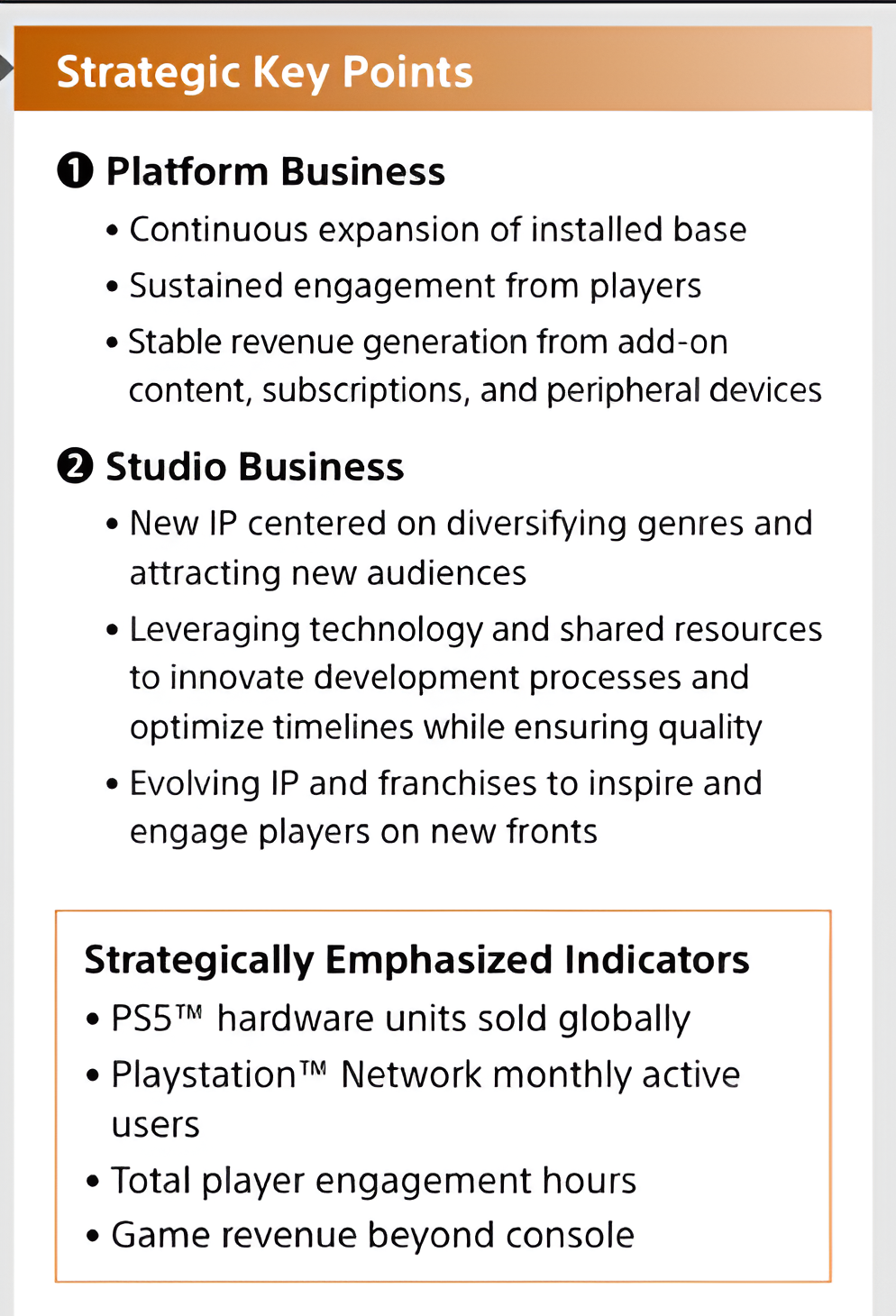 Strategic Key Points

❶ Platform Business

• Continuous expansion of installed base

• Sustained engagement from players

• Stable revenue generation from add-on content, subscriptions, and peripheral devices

❷ Studio Business

• New IP centered on diversifying genres and attracting new audiences

• Leveraging technology and shared resources to innovate development processes and optimize timelines while ensuring quality

• Evolving IP and franchises to inspire and engage players on new fronts

Strategically Emphasized Indicators

• PS5™ hardware units sold globally

• Playstation™ Network monthly active users

• Total player engagement hours

• Game revenue beyond console